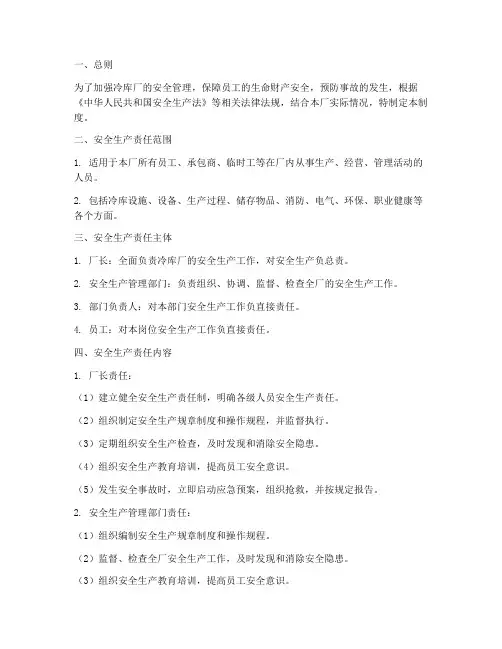 一、总则

为了加强冷库厂的安全管理，保障员工的生命财产安全，预防事故的发生，根据《中华人民共和国安全生产法》等相关法律法规，结合本厂实际情况，特制定本制度。

二、安全生产责任范围

1. 适用于本厂所有员工、承包商、临时工等在厂内从事生产、经营、管理活动的人员。

2. 包括冷库设施、设备、生产过程、储存物品、消防、电气、环保、职业健康等各个方面。

三、安全生产责任主体

1. 厂长：全面负责冷库厂的安全生产工作，对安全生产负总责。

2. 安全生产管理部门：负责组织、协调、监督、检查全厂的安全生产工作。

3. 部门负责人：对本部门安全生产工作负直接责任。

4. 员工：对本岗位安全生产工作负直接责任。

四、安全生产责任内容

1. 厂长责任：

（1）建立健全安全生产责任制，明确各级人员安全生产责任。

（2）组织制定安全生产规章制度和操作规程，并监督执行。

（3）定期组织安全生产检查，及时发现和消除安全隐患。

（4）组织安全生产教育培训，提高员工安全意识。

（5）发生安全事故时，立即启动应急预案，组织抢救，并按规定报告。

2. 安全生产管理部门责任：

（1）组织编制安全生产规章制度和操作规程。

（2）监督、检查全厂安全生产工作，及时发现和消除安全隐患。

（3）组织安全生产教育培训，提高员工安全意识。